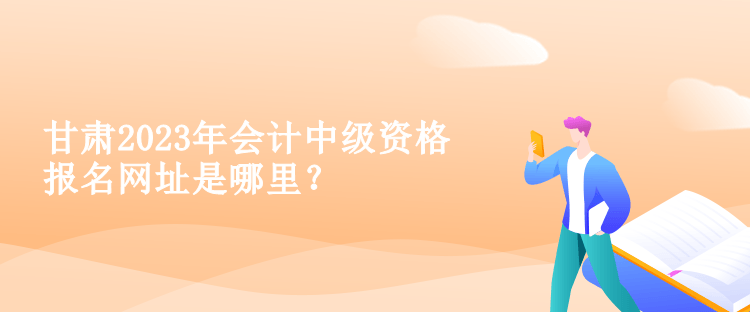 甘肃2023年会计中级资格报名网址是哪里？